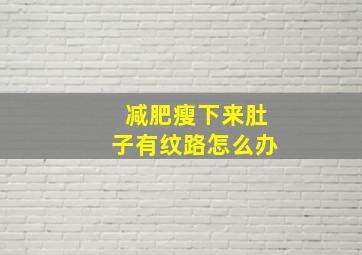 减肥瘦下来肚子有纹路怎么办